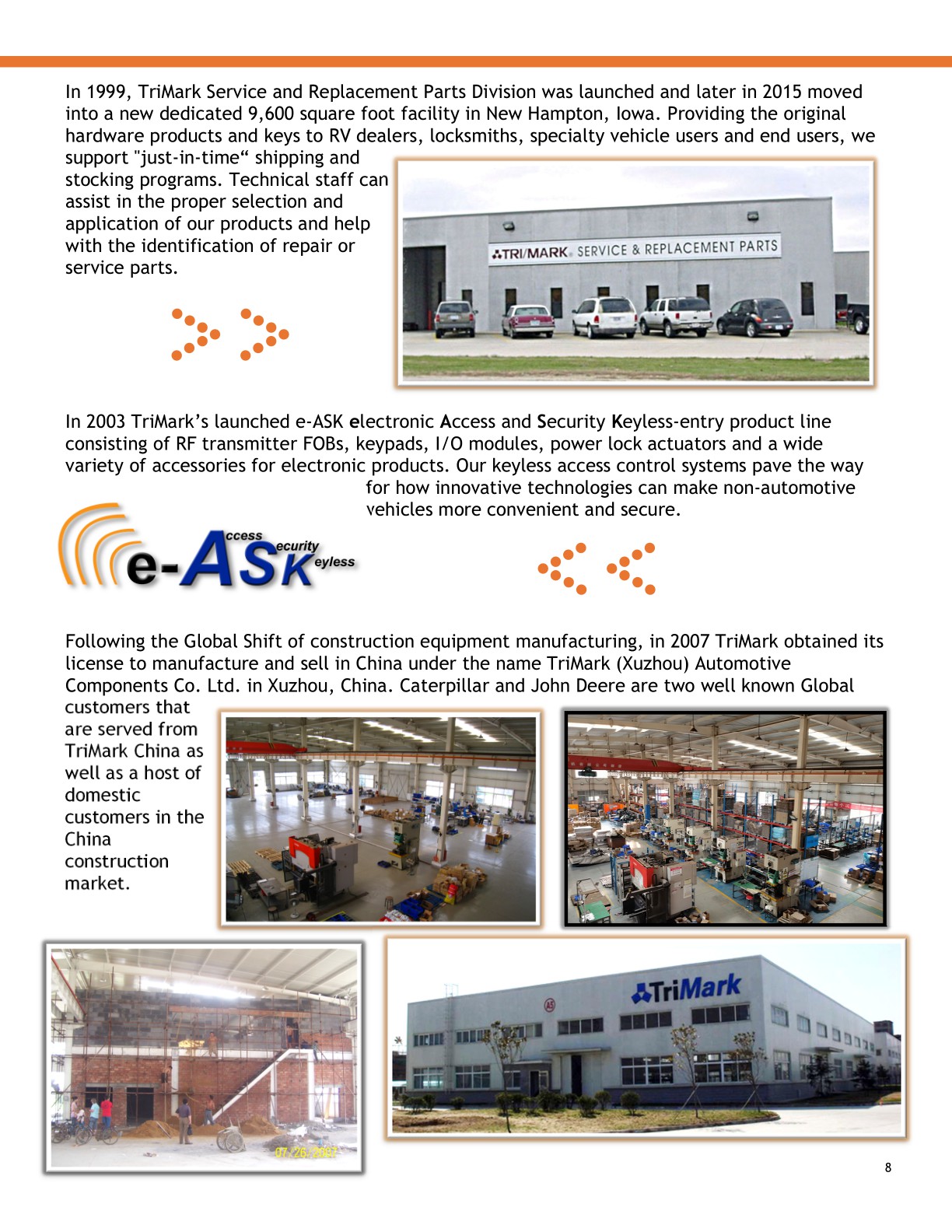 In 1999, TriMark Service and Replacement Parts Division was launched and later in 2015 moved into a new dedicated 9,600 square foot facility in New Hampton, Iowa. Providing the original hardware products and keys to RV dealers, locksmiths, specialty vehicle users and end users, we support "just-in-time“ shipping and stocking programs. Technical staff can assist in the proper selection and application of our products and help with the identification of repair or service parts.

TRI/MARK SERVICE & REPLACEMENT PARTS

In 2003 TriMark’s launched e-ASK electronic Access and Security Keyless-entry product line consisting of RF transmitter FOBs, keypads, I/O modules, power lock actuators and a wide variety of accessories for electronic products. Our keyless access control systems pave the way for how innovative technologies can make non-automotive vehicles more convenient and secure.

e-ASK ccess ecurity eyless

Following the Global Shift of construction equipment manufacturing, in 2007 TriMark obtained its license to manufacture and sell in China under the name TriMark (Xuzhou) Automotive Components Co. Ltd. in Xuzhou, China. Caterpillar and John Deere are two well known Global customers that are served from TriMark China as well as a host of domestic customers in the China construction market.

07/26/2007

TriMark

8